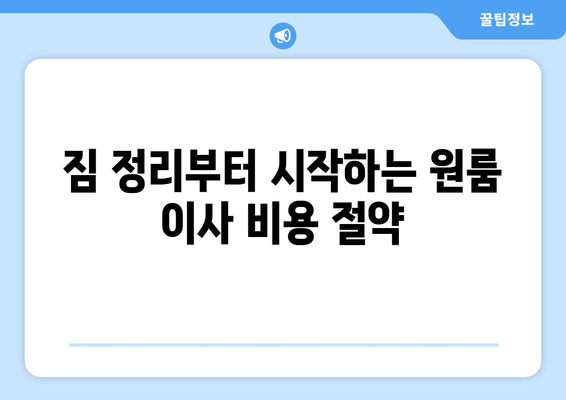 꿀팁정보

짐 정리부터 시작하는 원룸 이사 비용 절약